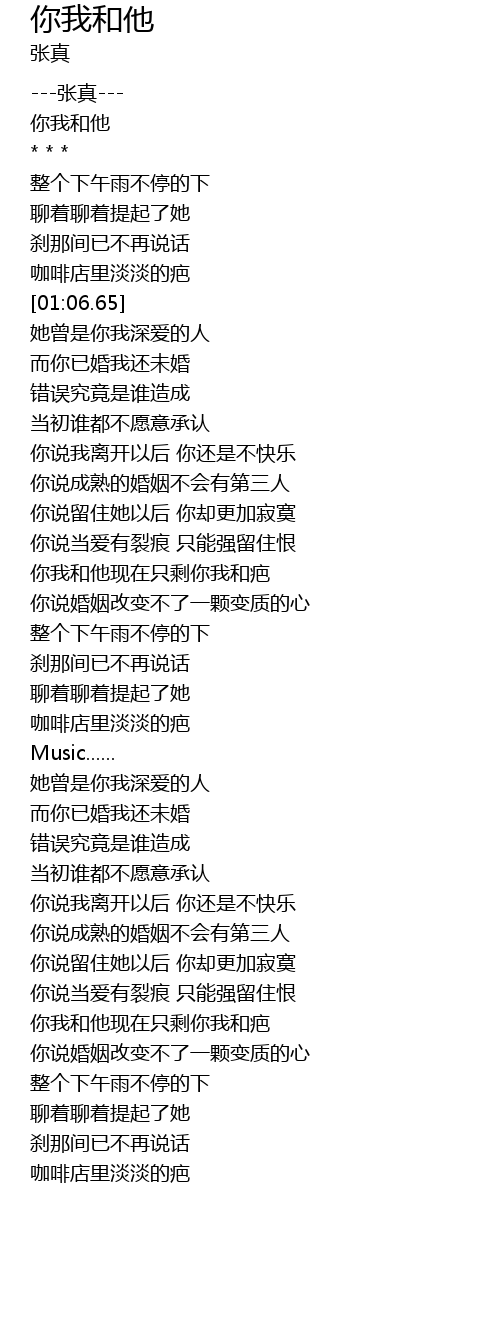 你我和他
张真

---张真---
你我和他
* * *
整个下午雨不停的下
聊着聊着提起了她
刹那间已不再说话
咖啡店里淡淡的疤
[01:06.65]
她曾是你我深爱的人
而你已婚我还未婚
错误究竟是谁造成
当初谁都不愿意承认
你说我离开以后 你还是不快乐
你说成熟的婚姻不会有第三人
你说留住她以后 你却更加寂寞
你说当爱有裂痕 只能强留住恨
你我和他现在只剩你我和疤
你说婚姻改变不了一颗变质的心
整个下午雨不停的下
刹那间已不再说话
聊着聊着提起了她
咖啡店里淡淡的疤
Music......
她曾是你我深爱的人
而你已婚我还未婚
错误究竟是谁造成
当初谁都不愿意承认
你说我离开以后 你还是不快乐
你说成熟的婚姻不会有第三人
你说留住她以后 你却更加寂寞
你说当爱有裂痕 只能强留住恨
你我和他现在只剩你我和疤
你说婚姻改变不了一颗变质的心
整个下午雨不停的下
聊着聊着提起了她
刹那间已不再说话
咖啡店里淡淡的疤